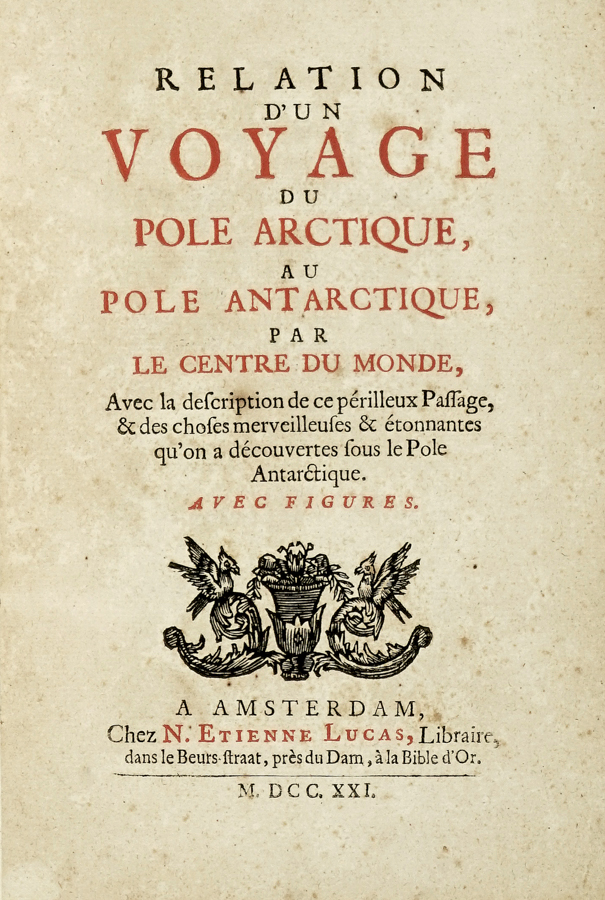 RELATION
D'UN
VOYAGE
DU
POLE ARCTIQUE,
AU
POLE ANTARCTIQUE,
PAR
LE CENTRE DU MONDE,
Avec la deſcription de ce périlleux Paſſage, & des choſes merveilleuſes & étonnantes qu'on a découvertes ſous le Pole Antarctique.
AVEC FIGURES.

A AMSTERDAM,
Chez N. ETIENNE LUCAS, Libraire,
dans le Beurs-ſtraat, près du Dam, à la Bible d'Or.

M. DCC. XXI.